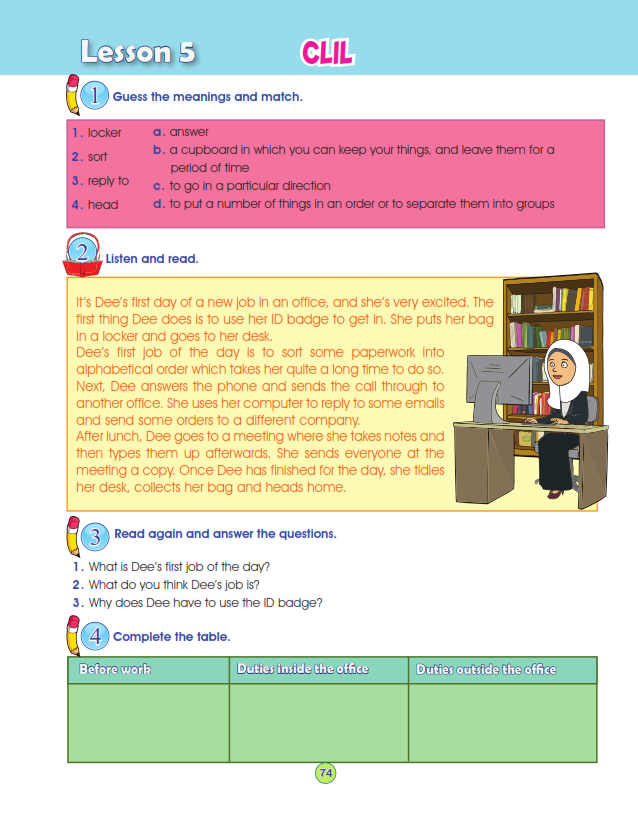 Lesson 5 CLIL

1 Guess the meanings and match.

1. locker
2. sort
3. reply to
4. head

a. answer
b. a cupboard in which you can keep your things, and leave them for a period of time
c. to go in a particular direction
d. to put a number of things in an order or to separate them into groups

2 Listen and read.

It's Dee's first day of a new job in an office, and she's very excited. The first thing Dee does is to use her ID badge to get in. She puts her bag in a locker and goes to her desk.
Dee's first job of the day is to sort some paperwork into alphabetical order which takes her quite a long time to do so. Next, Dee answers the phone and sends the call through to another office. She uses her computer to reply to some emails and send some orders to a different company.
After lunch, Dee goes to a meeting where she takes notes and then types them up afterwards. She sends everyone at the meeting a copy. Once Dee has finished for the day, she tidies her desk, collects her bag and heads home.

3 Read again and answer the questions.

1. What is Dee's first job of the day?
2. What do you think Dee's job is?
3. Why does Dee have to use the ID badge?

4 Complete the table.

| Before work | Duties inside the office | Duties outside the office |
|---|---|---|
| | | |

74